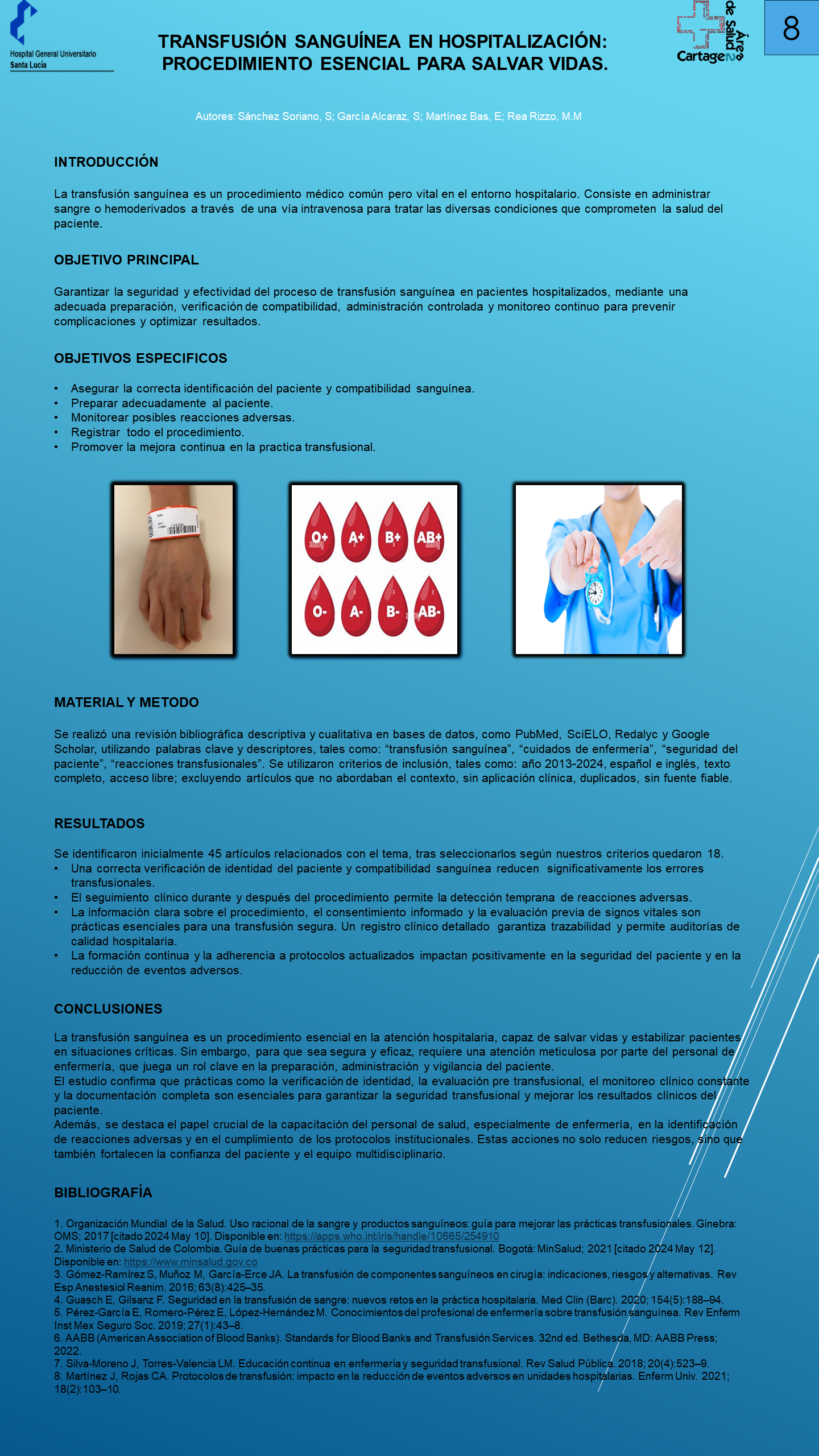 Hospital General Universitario
Santa Lucía

TRANSFUSIÓN SANGUÍNEA EN HOSPITALIZACIÓN: PROCEDIMIENTO ESENCIAL PARA SALVAR VIDAS.

Área de Salud
Cartagena

8

Autores: Sánchez Soriano, S; García Alcaraz, S; Martínez Bas, E; Rea Rizzo, M.M

INTRODUCCIÓN

La transfusión sanguínea es un procedimiento médico común pero vital en el entorno hospitalario. Consiste en administrar sangre o hemoderivados a través de una vía intravenosa para tratar las diversas condiciones que comprometen la salud del paciente.

OBJETIVO PRINCIPAL

Garantizar la seguridad y efectividad del proceso de transfusión sanguínea en pacientes hospitalizados, mediante una adecuada preparación, verificación de compatibilidad, administración controlada y monitoreo continuo para prevenir complicaciones y optimizar resultados.

OBJETIVOS ESPECIFICOS

• Asegurar la correcta identificación del paciente y compatibilidad sanguínea.
• Preparar adecuadamente al paciente.
• Monitorear posibles reacciones adversas.
• Registrar todo el procedimiento.
• Promover la mejora continua en la practica transfusional.

O+ A+ B+ AB+
O- A- B- AB-

MATERIAL Y METODO

Se realizó una revisión bibliográfica descriptiva y cualitativa en bases de datos, como PubMed, SciELO, Redalyc y Google Scholar, utilizando palabras clave y descriptores, tales como: “transfusión sanguínea”, “cuidados de enfermería”, “seguridad del paciente”, “reacciones transfusionales”. Se utilizaron criterios de inclusión, tales como: año 2013-2024, español e inglés, texto completo, acceso libre; excluyendo artículos que no abordaban el contexto, sin aplicación clínica, duplicados, sin fuente fiable.

RESULTADOS

Se identificaron inicialmente 45 artículos relacionados con el tema, tras seleccionarlos según nuestros criterios quedaron 18.
• Una correcta verificación de identidad del paciente y compatibilidad sanguínea reducen significativamente los errores transfusionales.
• El seguimiento clínico durante y después del procedimiento permite la detección temprana de reacciones adversas.
• La información clara sobre el procedimiento, el consentimiento informado y la evaluación previa de signos vitales son prácticas esenciales para una transfusión segura. Un registro clínico detallado garantiza trazabilidad y permite auditorías de calidad hospitalaria.
• La formación continua y la adherencia a protocolos actualizados impactan positivamente en la seguridad del paciente y en la reducción de eventos adversos.

CONCLUSIONES

La transfusión sanguínea es un procedimiento esencial en la atención hospitalaria, capaz de salvar vidas y estabilizar pacientes en situaciones críticas. Sin embargo, para que sea segura y eficaz, requiere una atención meticulosa por parte del personal de enfermería, que juega un rol clave en la preparación, administración y vigilancia del paciente.
El estudio confirma que prácticas como la verificación de identidad, la evaluación pre transfusional, el monitoreo clínico constante y la documentación completa son esenciales para garantizar la seguridad transfusional y mejorar los resultados clínicos del paciente.
Además, se destaca el papel crucial de la capacitación del personal de salud, especialmente de enfermería, en la identificación de reacciones adversas y en el cumplimiento de los protocolos institucionales. Estas acciones no solo reducen riesgos, sino que también fortalecen la confianza del paciente y el equipo multidisciplinario.

BIBLIOGRAFÍA

1. Organización Mundial de la Salud. Uso racional de la sangre y productos sanguíneos: guía para mejorar las prácticas transfusionales. Ginebra: OMS; 2017 [citado 2024 May 10]. Disponible en: https://apps.who.int/iris/handle/10665/254910
2. Ministerio de Salud de Colombia. Guía de buenas prácticas para la seguridad transfusional. Bogotá: MinSalud; 2021 [citado 2024 May 12]. Disponible en: https://www.minsalud.gov.co
3. Gómez-Ramírez S, Muñoz M, García-Erce JA. La transfusión de componentes sanguíneos en cirugía: indicaciones, riesgos y alternativas. Rev Esp Anestesiol Reanim. 2016; 63(8):425–35.
4. Guasch E, Gilsanz F. Seguridad en la transfusión de sangre: nuevos retos en la práctica hospitalaria. Med Clin (Barc). 2020; 154(5):188–94.
5. Pérez-García E, Romero-Pérez E, López-Hernández M. Conocimientos del profesional de enfermería sobre transfusión sanguínea. Rev Enferm Inst Mex Seguro Soc. 2019; 27(1):43–8.
6. AABB (American Association of Blood Banks). Standards for Blood Banks and Transfusión Services. 32nd ed. Bethesda, MD: AABB Press; 2022.
7. Silva-Moreno J, Torres-Valencia LM. Educación continua en enfermería y seguridad transfusional. Rev Salud Pública. 2018; 20(4):523–9.
8. Martínez J, Rojas CA. Protocolos de transfusión: impacto en la reducción de eventos adversos en unidades hospitalarias. Enferm Univ. 2021; 18(2):103–10.